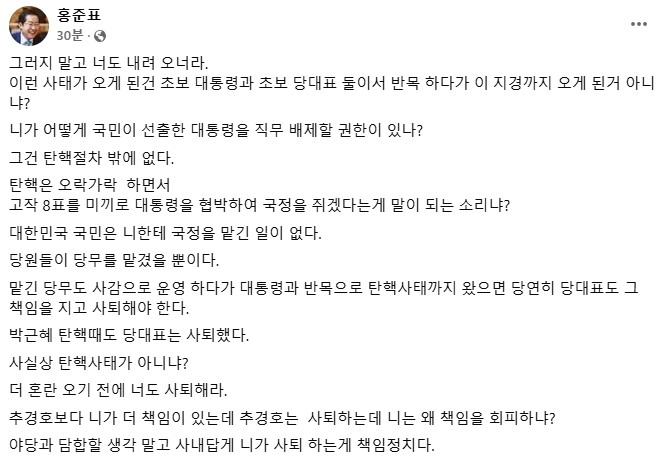 홍준표
30분 ·

그러지 말고 너도 내려 오너라.
이런 사태가 오게 된건 초보 대통령과 초보 당대표 둘이서 반목 하다가 이 지경까지 오게 된거 아니냐?

니가 어떻게 국민이 선출한 대통령을 직무 배제할 권한이 있나?

그건 탄핵절차 밖에 없다.

탄핵은 오락가락 하면서
고작 8표를 미끼로 대통령을 협박하여 국정을 쥐겠다는게 말이 되는 소리냐?

대한민국 국민은 니한테 국정을 맡긴 일이 없다.

당원들이 당무를 맡겼을 뿐이다.

맡긴 당무도 사감으로 운영 하다가 대통령과 반목으로 탄핵사태까지 왔으면 당연히 당대표도 그 책임을 지고 사퇴해야 한다.

박근혜 탄핵때도 당대표는 사퇴했다.

사실상 탄핵사태가 아니냐?

더 혼란 오기 전에 너도 사퇴해라.

추경호보다 니가 더 책임이 있는데 추경호는 사퇴하는데 니는 왜 책임을 회피하냐?

야당과 담합할 생각 말고 사내답게 니가 사퇴 하는게 책임정치다.